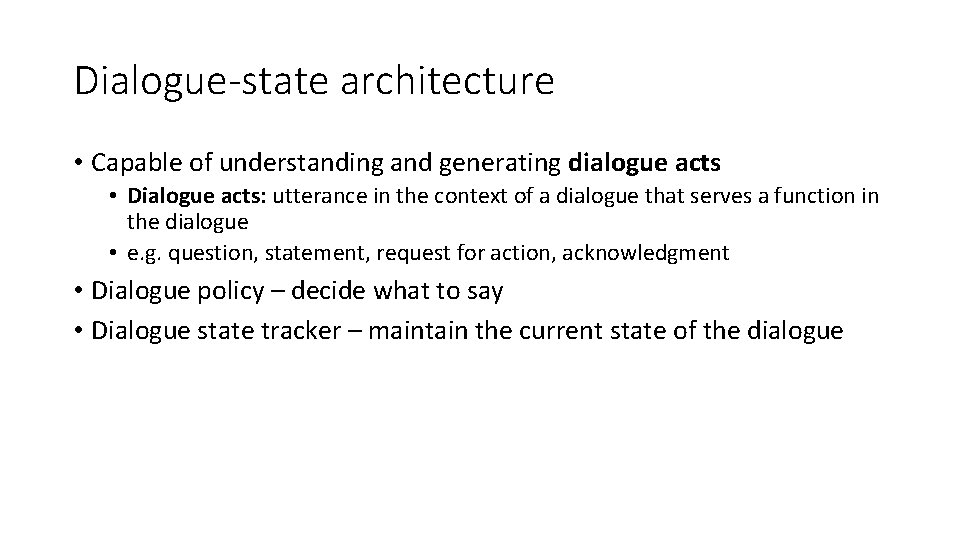 Dialogue-state architecture

• Capable of understanding and generating dialogue acts
  • Dialogue acts: utterance in the context of a dialogue that serves a function in the dialogue
  • e.g. question, statement, request for action, acknowledgment
• Dialogue policy – decide what to say
• Dialogue state tracker – maintain the current state of the dialogue